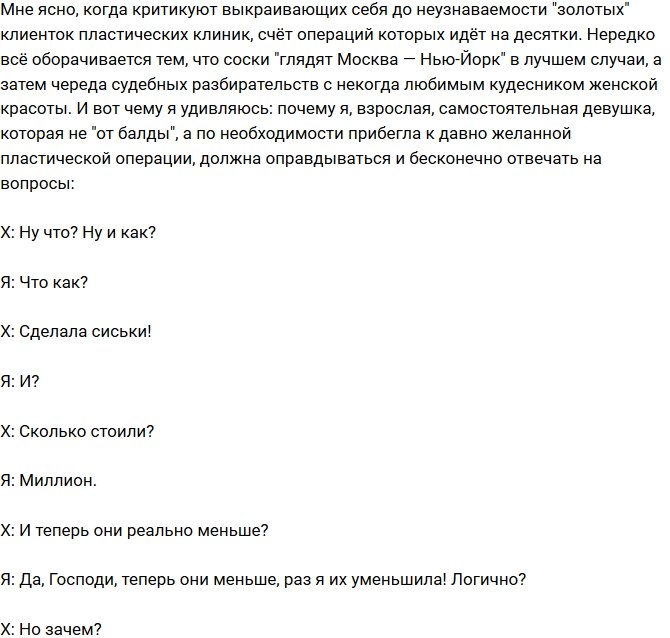 Мне ясно, когда критикуют выкраивающих себя до неузнаваемости "золотых" клиенток пластических клиник, счёт операций которых идёт на десятки. Нередко всё оборачивается тем, что соски "глядят Москва — Нью-Йорк" в лучшем случаи, а затем череда судебных разбирательств с некогда любимым кудесником женской красоты. И вот чему я удивляюсь: почему я, взрослая, самостоятельная девушка, которая не "от балды", а по необходимости прибегла к давно желанной пластической операции, должна оправдываться и бесконечно отвечать на вопросы:

Х: Ну что? Ну и как?

Я: Что как?

Х: Сделала сиськи!

Я: И?

Х: Сколько стоили?

Я: Миллион.

Х: И теперь они реально меньше?

Я: Да, Господи, теперь они меньше, раз я их уменьшила! Логично?

Х: Но зачем?